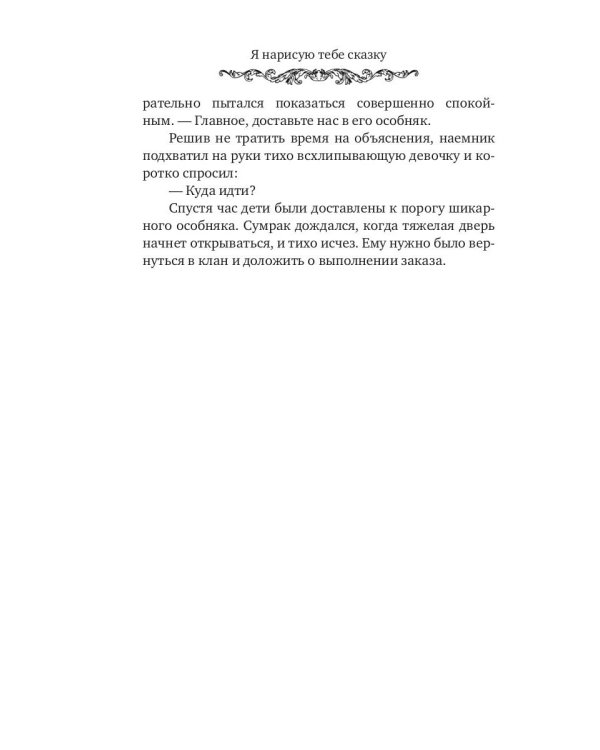 Я нарисую тебе сказку

рательно пытался показаться совершенно спокойным. — Главное, доставьте нас в его особняк.

Решив не тратить время на объяснения, наемник подхватил на руки тихо всхлипывающую девочку и коротко спросил:

— Куда идти?

Спустя час дети были доставлены к порогу шикарного особняка. Сумрак дождался, когда тяжелая дверь начнет открываться, и тихо исчез. Ему нужно было вернуться в клан и доложить о выполнении заказа.